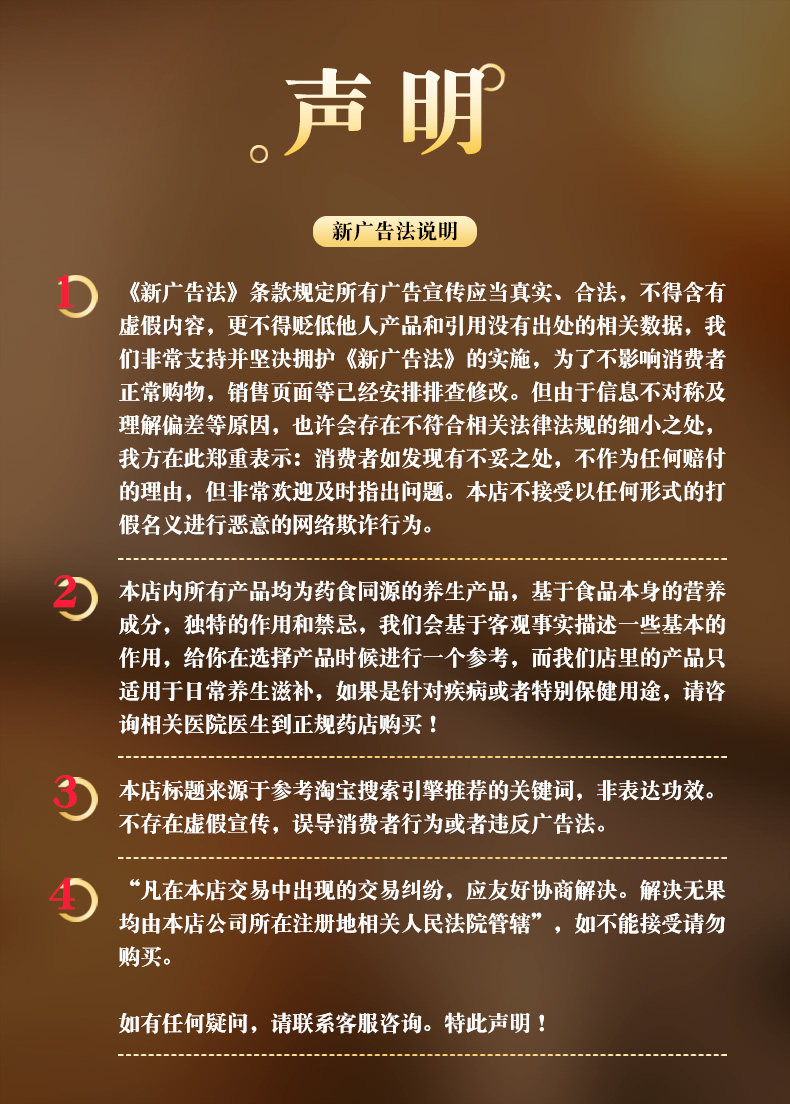 声明

新广告法说明

1 《新广告法》条款规定所有广告宣传应当真实、合法，不得含有虚假内容，更不得贬低他人产品和引用没有出处的相关数据，我们非常支持并坚决拥护《新广告法》的实施，为了不影响消费者正常购物，销售页面等已经安排排查修改。但由于信息不对称及理解偏差等原因，也许会存在不符合相关法律法规的细小之处，我方在此郑重表示：消费者如发现有不妥之处，不作为任何赔付的理由，但非常欢迎及时指出问题。本店不接受以任何形式的打假名义进行恶意的网络欺诈行为。

2 本店内所有产品均为药食同源的养生产品，基于食品本身的营养成分，独特的作用和禁忌，我们会基于客观事实描述一些基本的作用，给你在选择产品时候进行一个参考，而我们店里的产品只适用于日常养生滋补，如果是针对疾病或者特别保健用途，请咨询相关医院医生到正规药店购买！

3 本店标题来源于参考淘宝搜索引擎推荐的关键词，非表达功效。不存在虚假宣传，误导消费者行为或者违反广告法。

4 “凡在本店交易中出现的交易纠纷，应友好协商解决。解决无果均由本店公司所在注册地相关人民法院管辖”，如不能接受请勿购买。

如有任何疑问，请联系客服咨询。特此声明！